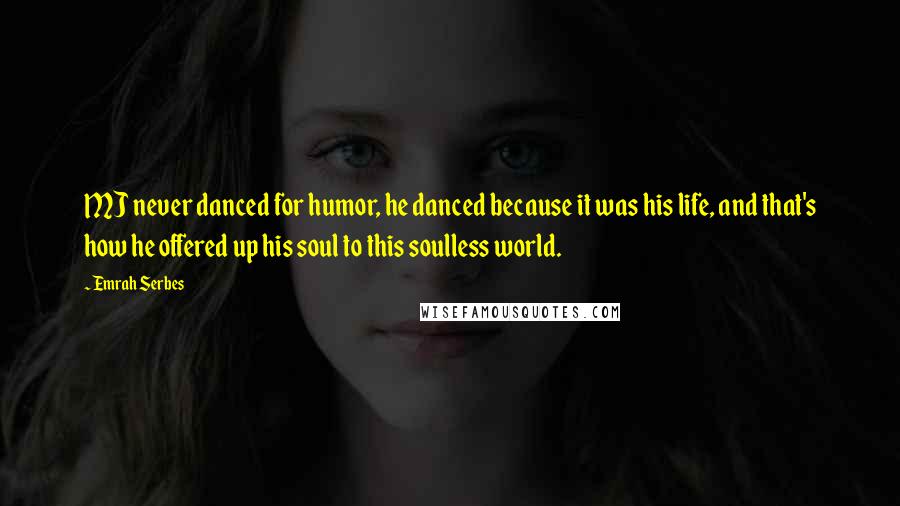 MJ never danced for humor, he danced because it was his life, and that's how he offered up his soul to this soulless world.

~ Emrah Serbes

WISEFAMOUSQUOTES.COM